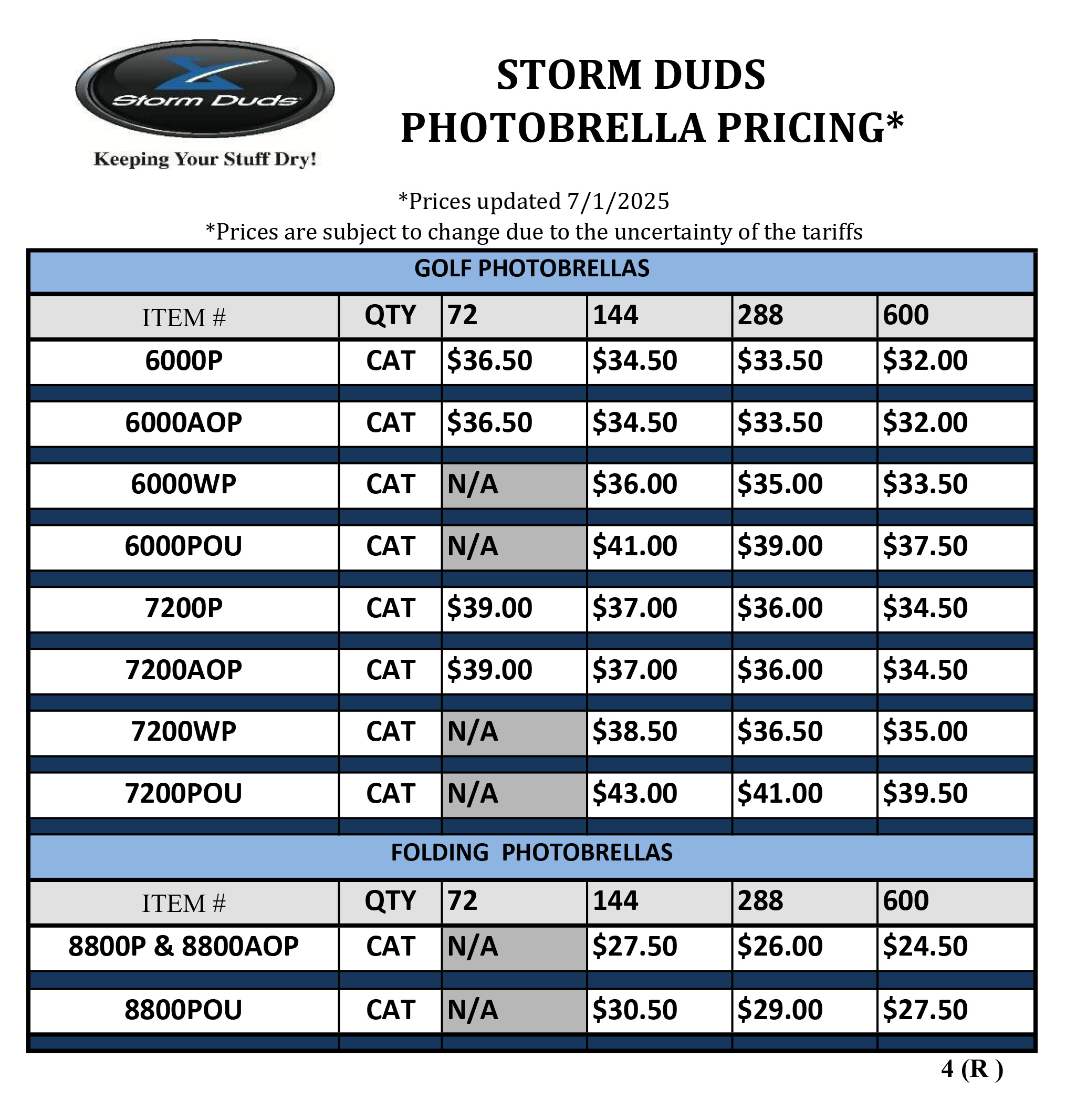 Storm Duds
Keeping Your Stuff Dry!

STORM DUDS
PHOTOBRELLA PRICING*

*Prices updated 7/1/2025
*Prices are subject to change due to the uncertainty of the tariffs

GOLF PHOTOBRELLAS

| ITEM # | QTY | 72 | 144 | 288 | 600 |
|---|---|---|---|---|---|
| 6000P | CAT | \$36.50 | \$34.50 | \$33.50 | \$32.00 |
| 6000AOP | CAT | \$36.50 | \$34.50 | \$33.50 | \$32.00 |
| 6000WP | CAT | N/A | \$36.00 | \$35.00 | \$33.50 |
| 6000POU | CAT | N/A | \$41.00 | \$39.00 | \$37.50 |
| 7200P | CAT | \$39.00 | \$37.00 | \$36.00 | \$34.50 |
| 7200AOP | CAT | \$39.00 | \$37.00 | \$36.00 | \$34.50 |
| 7200WP | CAT | N/A | \$38.50 | \$36.50 | \$35.00 |
| 7200POU | CAT | N/A | \$43.00 | \$41.00 | \$39.50 |

FOLDING PHOTOBRELLAS

| ITEM # | QTY | 72 | 144 | 288 | 600 |
|---|---|---|---|---|---|
| 8800P & 8800AOP | CAT | N/A | \$27.50 | \$26.00 | \$24.50 |
| 8800POU | CAT | N/A | \$30.50 | \$29.00 | \$27.50 |

4 (R )